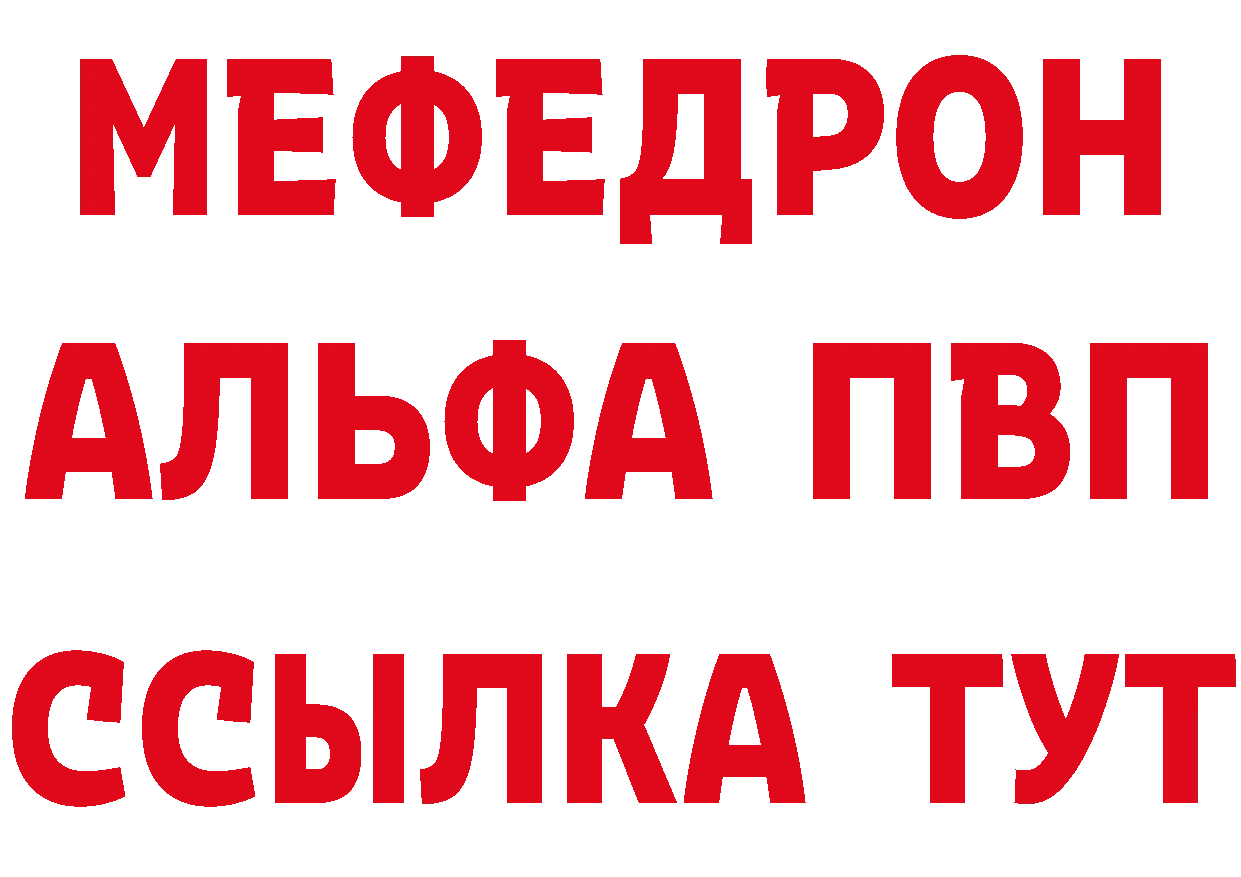 МЕФЕДРОН
АЛЬФА ПВП
ССЫЛКА ТУТ